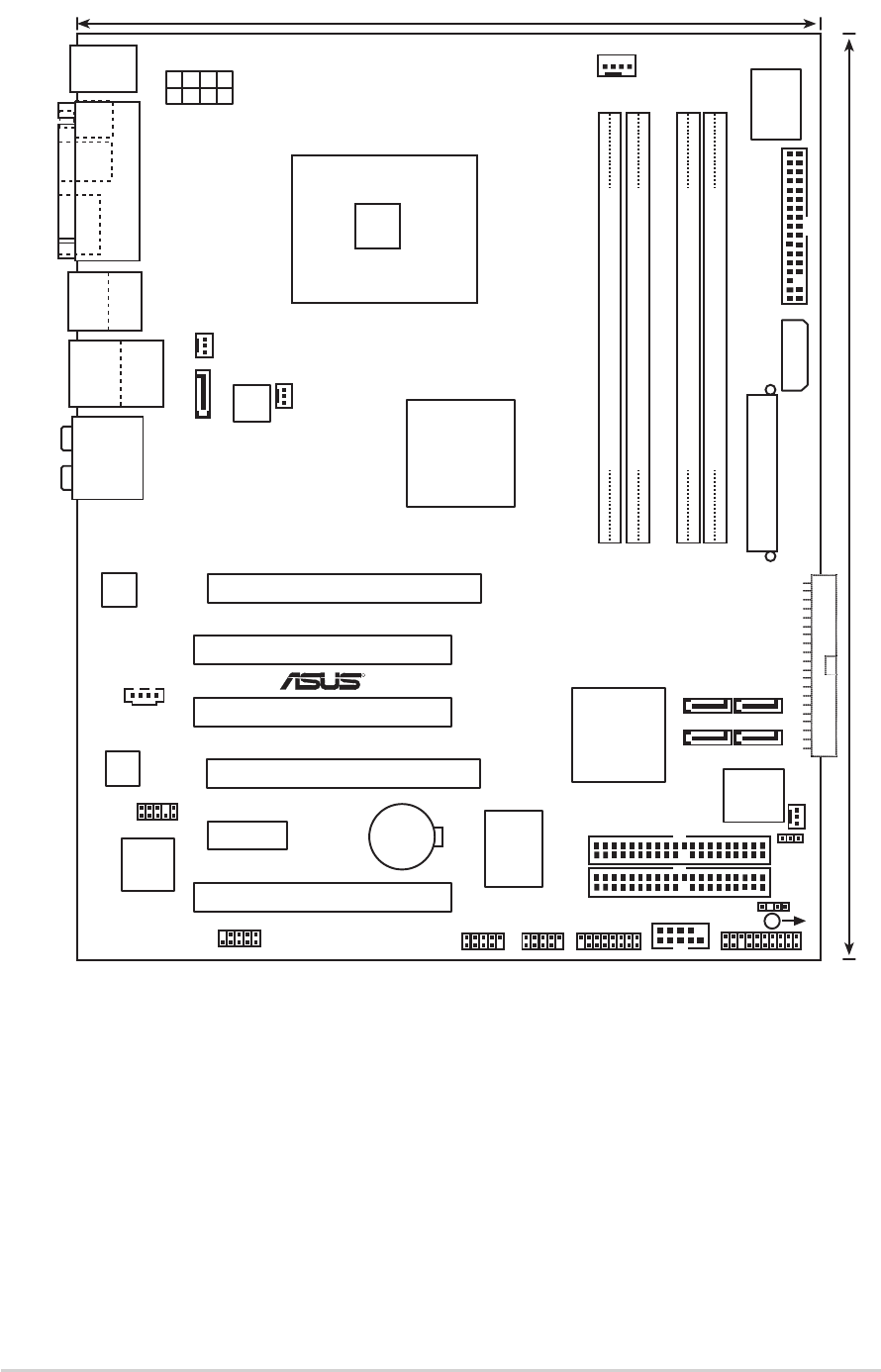 ASUS